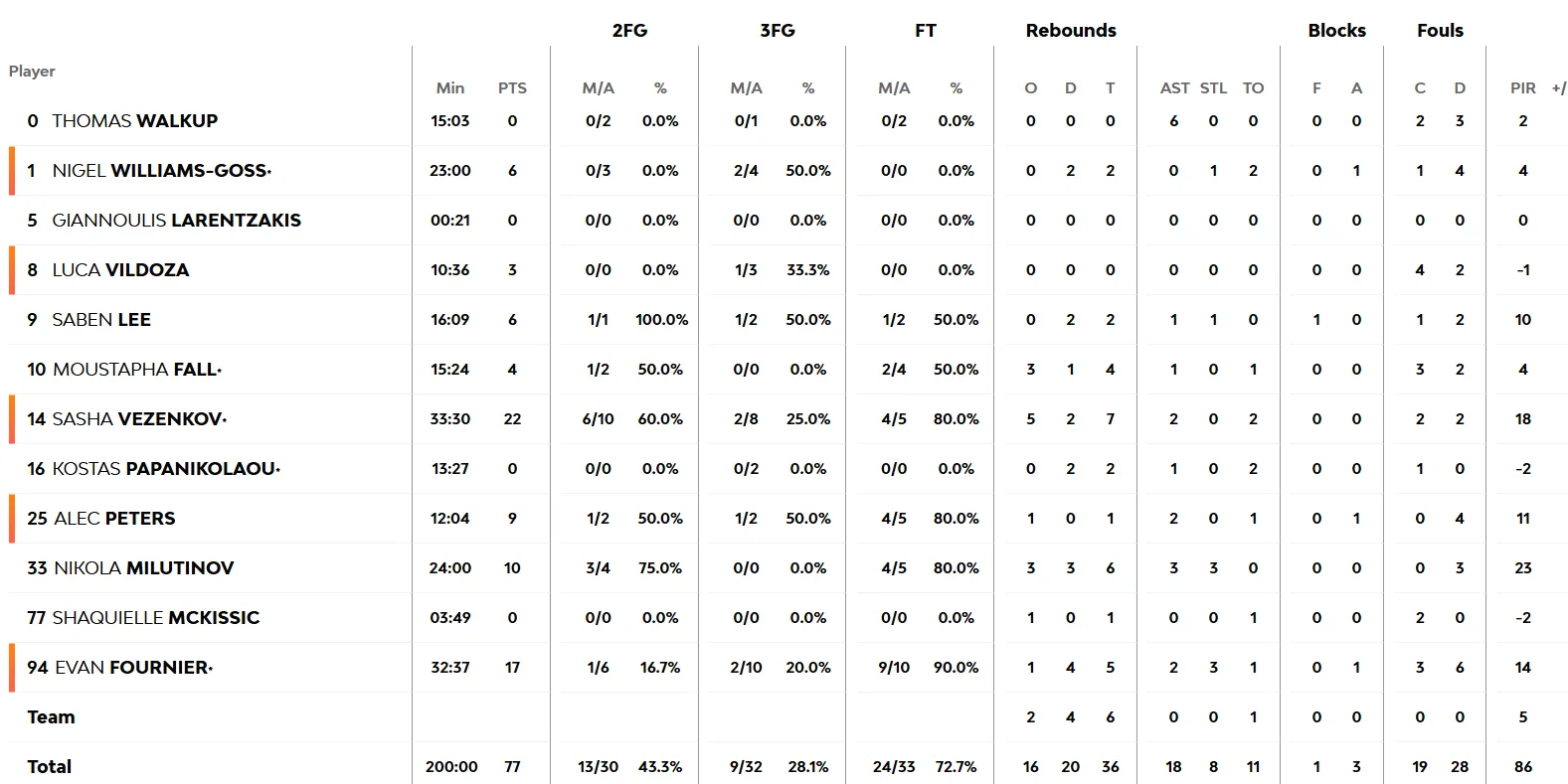 | Player | Min | PTS | 2FG M/A | 2FG % | 3FG M/A | 3FG % | FT M/A | FT % | Rebounds O | Rebounds D | Rebounds T | AST | STL | TO | Blocks F | Blocks A | Fouls C | Fouls D | PIR | +/ |
|---|---|---|---|---|---|---|---|---|---|---|---|---|---|---|---|---|---|---|---|---|
| 0 THOMAS WALKUP | 15:03 | 0 | 0/2 | 0.0% | 0/1 | 0.0% | 0/2 | 0.0% | 0 | 0 | 0 | 6 | 0 | 0 | 0 | 0 | 2 | 3 | 2 | |
| 1 NIGEL WILLIAMS-GOSS* | 23:00 | 6 | 0/3 | 0.0% | 2/4 | 50.0% | 0/0 | 0.0% | 0 | 2 | 2 | 0 | 1 | 2 | 0 | 1 | 1 | 4 | 4 | |
| 5 GIANNOULIS LARENTZAKIS | 00:21 | 0 | 0/0 | 0.0% | 0/0 | 0.0% | 0/0 | 0.0% | 0 | 0 | 0 | 0 | 0 | 0 | 0 | 0 | 0 | 0 | 0 | |
| 8 LUCA VILDOZA | 10:36 | 3 | 0/0 | 0.0% | 1/3 | 33.3% | 0/0 | 0.0% | 0 | 0 | 0 | 0 | 0 | 0 | 0 | 0 | 4 | 2 | -1 | |
| 9 SABEN LEE | 16:09 | 6 | 1/1 | 100.0% | 1/2 | 50.0% | 1/2 | 50.0% | 0 | 2 | 2 | 1 | 1 | 0 | 1 | 0 | 1 | 2 | 10 | |
| 10 MOUSTAPHA FALL* | 15:24 | 4 | 1/2 | 50.0% | 0/0 | 0.0% | 2/4 | 50.0% | 3 | 1 | 4 | 1 | 0 | 1 | 0 | 0 | 3 | 2 | 4 | |
| 14 SASHA VEZENKOV* | 33:30 | 22 | 6/10 | 60.0% | 2/8 | 25.0% | 4/5 | 80.0% | 5 | 2 | 7 | 2 | 0 | 2 | 0 | 0 | 2 | 2 | 18 | |
| 16 KOSTAS PAPANIKOLAOU* | 13:27 | 0 | 0/0 | 0.0% | 0/2 | 0.0% | 0/0 | 0.0% | 0 | 2 | 2 | 1 | 0 | 2 | 0 | 0 | 1 | 0 | -2 | |
| 25 ALEC PETERS | 12:04 | 9 | 1/2 | 50.0% | 1/2 | 50.0% | 4/5 | 80.0% | 1 | 0 | 1 | 2 | 0 | 1 | 0 | 1 | 0 | 4 | 11 | |
| 33 NIKOLA MILUTINOV | 24:00 | 10 | 3/4 | 75.0% | 0/0 | 0.0% | 4/5 | 80.0% | 3 | 3 | 6 | 3 | 3 | 0 | 0 | 0 | 0 | 3 | 23 | |
| 77 SHAQUIELLE MCKISSIC | 03:49 | 0 | 0/0 | 0.0% | 0/0 | 0.0% | 0/0 | 0.0% | 1 | 0 | 1 | 0 | 0 | 1 | 0 | 0 | 2 | 0 | -2 | |
| 94 EVAN FOURNIER* | 32:37 | 17 | 1/6 | 16.7% | 2/10 | 20.0% | 9/10 | 90.0% | 1 | 4 | 5 | 2 | 3 | 1 | 0 | 1 | 3 | 6 | 14 | |
| Team | | | | | | | | | 2 | 4 | 6 | 0 | 0 | 1 | 0 | 0 | 0 | 0 | 5 | |
| Total | 200:00 | 77 | 13/30 | 43.3% | 9/32 | 28.1% | 24/33 | 72.7% | 16 | 20 | 36 | 18 | 8 | 11 | 1 | 3 | 19 | 28 | 86 | |